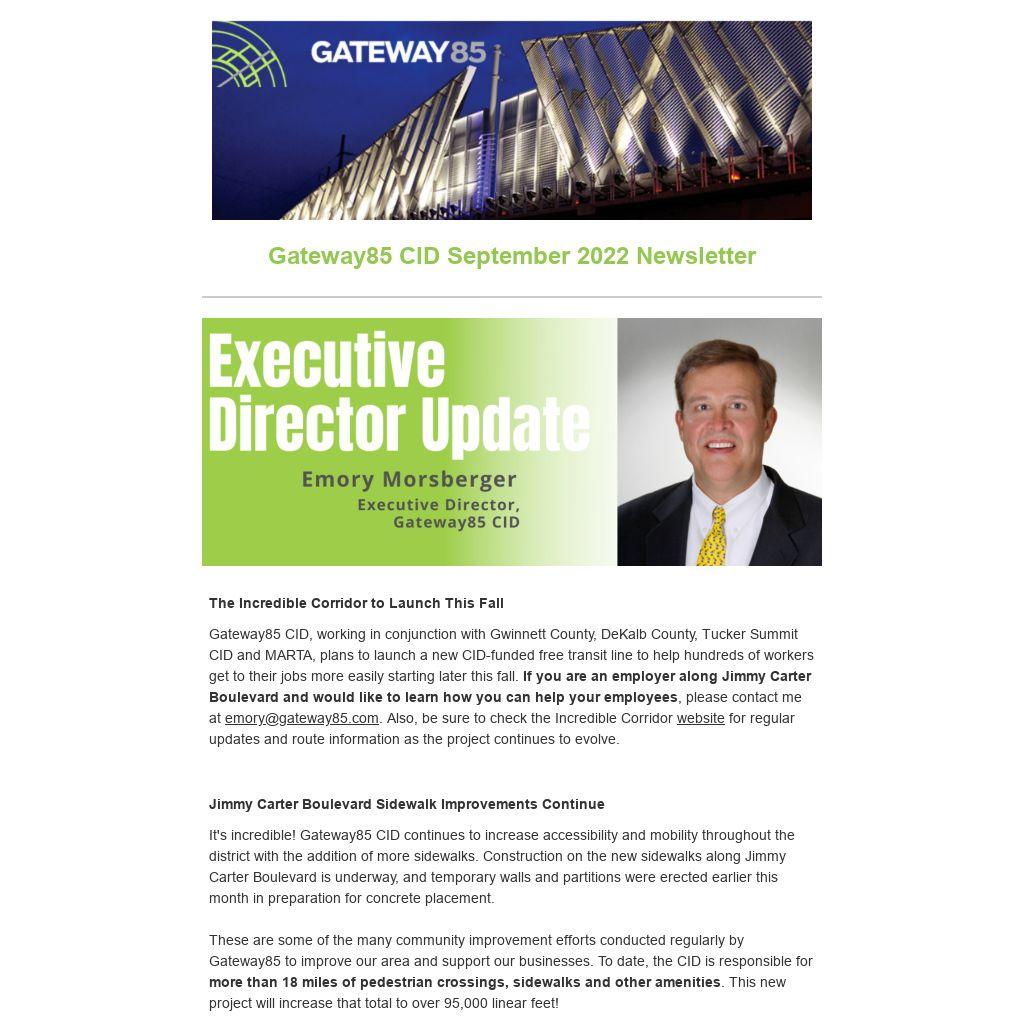 GATEWAY85

Gateway85 CID September 2022 Newsletter

Executive Director Update

Emory Morsberger
Executive Director, Gateway85 CID

The Incredible Corridor to Launch This Fall

Gateway85 CID, working in conjunction with Gwinnett County, DeKalb County, Tucker Summit CID and MARTA, plans to launch a new CID-funded free transit line to help hundreds of workers get to their jobs more easily starting later this fall. If you are an employer along Jimmy Carter Boulevard and would like to learn how you can help your employees, please contact me at emory@gateway85.com. Also, be sure to check the Incredible Corridor website for regular updates and route information as the project continues to evolve.

Jimmy Carter Boulevard Sidewalk Improvements Continue

It's incredible! Gateway85 CID continues to increase accessibility and mobility throughout the district with the addition of more sidewalks. Construction on the new sidewalks along Jimmy Carter Boulevard is underway, and temporary walls and partitions were erected earlier this month in preparation for concrete placement.

These are some of the many community improvement efforts conducted regularly by Gateway85 to improve our area and support our businesses. To date, the CID is responsible for more than 18 miles of pedestrian crossings, sidewalks and other amenities. This new project will increase that total to over 95,000 linear feet!